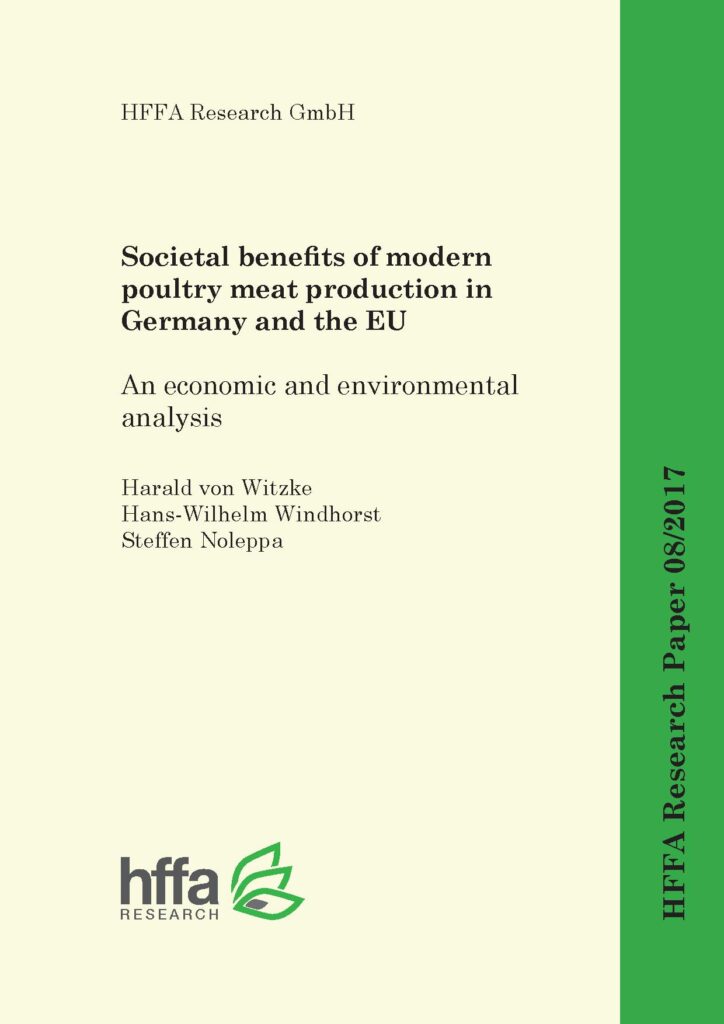 HFFA Research GmbH

Societal benefits of modern poultry meat production in Germany and the EU

An economic and environmental analysis

Harald von Witzke
Hans-Wilhelm Windhorst
Steffen Noleppa

hffa
RESEARCH

HFFA Research Paper 08/2017